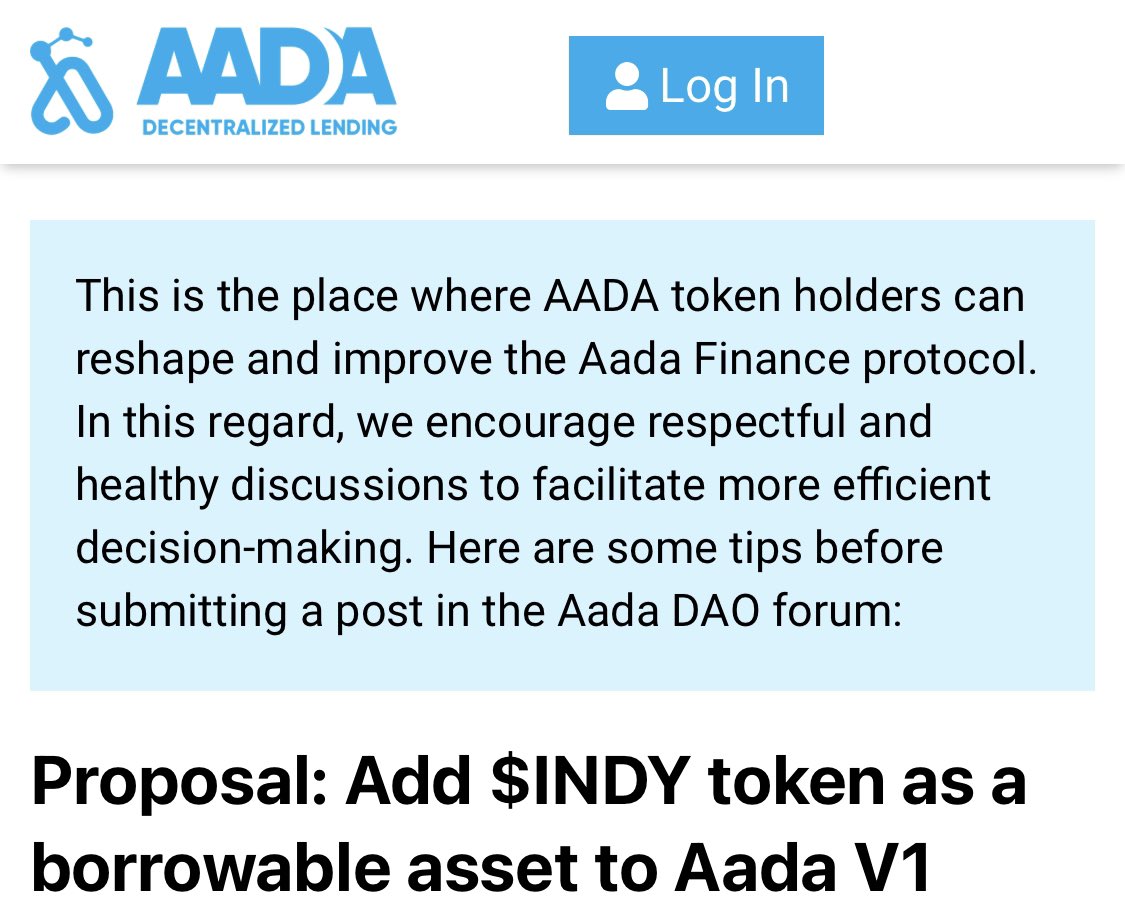 AADA
DECENTRALIZED LENDING

Log In

This is the place where AADA token holders can reshape and improve the Aada Finance protocol. In this regard, we encourage respectful and healthy discussions to facilitate more efficient decision-making. Here are some tips before submitting a post in the Aada DAO forum:

Proposal: Add \$INDY token as a borrowable asset to Aada V1